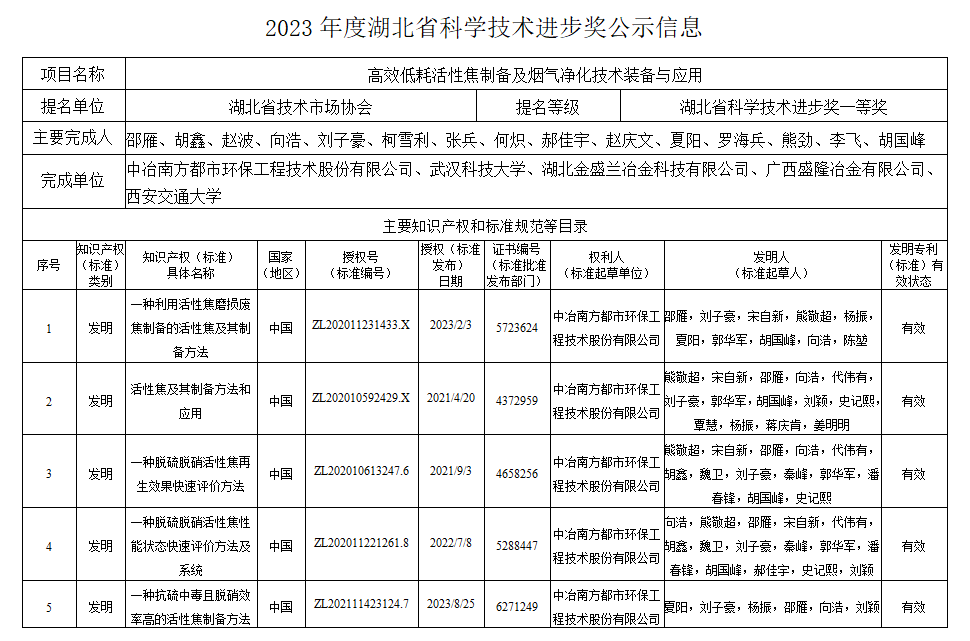 2023 年度湖北省科学技术进步奖公示信息

| 项目名称 | 高效低耗活性焦制备及烟气净化技术装备与应用 | | |
|---|---|---|---|
| 提名单位 | 湖北省技术市场协会 | 提名等级 | 湖北省科学技术进步奖一等奖 |
| 主要完成人 | 邵雁、胡鑫、赵波、向浩、刘子豪、柯雪利、张兵、何炽、郝佳宇、赵庆文、夏阳、罗海兵、熊劲、李飞、胡国峰 | | |
| 完成单位 | 中冶南方都市环保工程技术股份有限公司、武汉科技大学、湖北金盛兰冶金科技有限公司、广西盛隆冶金有限公司、西安交通大学 | | |

主要知识产权和标准规范等目录

| 序号 | 知识产权（标准）类别 | 知识产权（标准）具体名称 | 国家（地区） | 授权号（标准编号） | 授权（标准发布）日期 | 证书编号（标准批准发布部门） | 权利人（标准起草单位） | 发明人（标准起草人） | 发明专利（标准）有效状态 |
|---|---|---|---|---|---|---|---|---|---|
| 1 | 发明 | 一种利用活性焦磨损废焦制备的活性焦及其制备方法 | 中国 | ZL202011231433.X | 2023/2/3 | 5723624 | 中冶南方都市环保工程技术股份有限公司 | 邵雁，刘子豪，宋自新，熊敬超，杨振，夏阳，郭华军，胡国峰，向浩，陈堃 | 有效 |
| 2 | 发明 | 活性焦及其制备方法和应用 | 中国 | ZL202010592429.X | 2021/4/20 | 4372959 | 中冶南方都市环保工程技术股份有限公司 | 熊敬超，宋自新，邵雁，向浩，代伟有，刘子豪，郭华军，胡国峰，刘颖，史记熙，覃慧，杨振，蒋庆肯，姜明明 | 有效 |
| 3 | 发明 | 一种脱硫脱硝活性焦再生效果快速评价方法 | 中国 | ZL202010613247.6 | 2021/9/3 | 4658256 | 中冶南方都市环保工程技术股份有限公司 | 熊敬超，宋自新，邵雁，向浩，代伟有，胡鑫，魏卫，刘子豪，秦峰，郭华军，潘春锋，胡国峰，史记熙 | 有效 |
| 4 | 发明 | 一种脱硫脱硝活性焦性能状态快速评价方法及系统 | 中国 | ZL202011221261.8 | 2022/7/8 | 5288447 | 中冶南方都市环保工程技术股份有限公司 | 向浩，熊敬超，邵雁，宋自新，代伟有，胡鑫，魏卫，刘子豪，秦峰，郭华军，潘春锋，胡国峰，郝佳宇，史记熙，刘颖 | 有效 |
| 5 | 发明 | 一种抗硫中毒且脱硝效率高的活性焦制备方法 | 中国 | ZL202111423124.7 | 2023/8/25 | 6271249 | 中冶南方都市环保工程技术股份有限公司 | 夏阳，刘子豪，杨振，邵雁，向浩，刘颖 | 有效 |